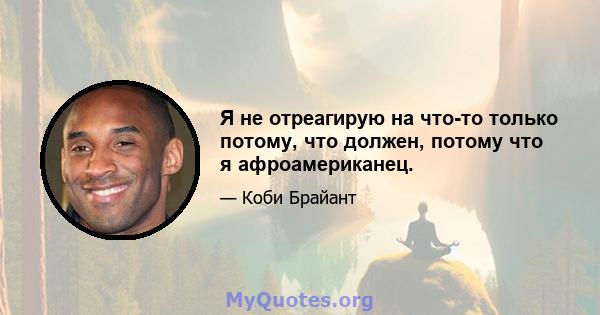 Я не отреагирую на что-то только потому, что должен, потому что я афроамериканец.

— Коби Брайант

MyQuotes.org